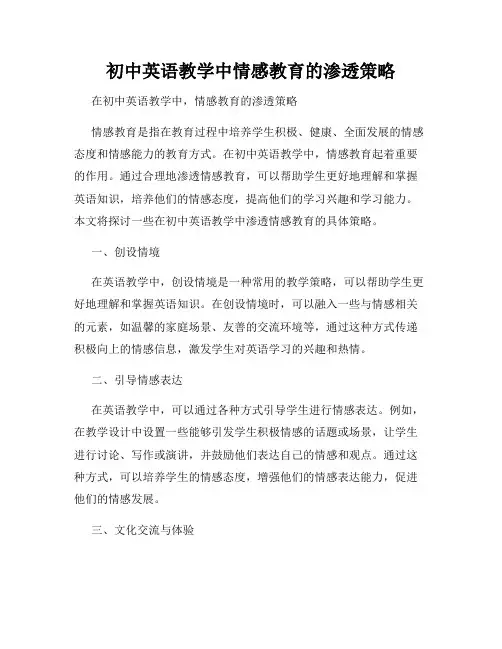 初中英语教学中情感教育的渗透策略

在初中英语教学中，情感教育的渗透策略

情感教育是指在教育过程中培养学生积极、健康、全面发展的情感态度和情感能力的教育方式。在初中英语教学中，情感教育起着重要的作用。通过合理地渗透情感教育，可以帮助学生更好地理解和掌握英语知识，培养他们的情感态度，提高他们的学习兴趣和学习能力。本文将探讨一些在初中英语教学中渗透情感教育的具体策略。

一、创设情境

在英语教学中，创设情境是一种常用的教学策略，可以帮助学生更好地理解和掌握英语知识。在创设情境时，可以融入一些与情感相关的元素，如温馨的家庭场景、友善的交流环境等，通过这种方式传递积极向上的情感信息，激发学生对英语学习的兴趣和热情。

二、引导情感表达

在英语教学中，可以通过各种方式引导学生进行情感表达。例如，在教学设计中设置一些能够引发学生积极情感的话题或场景，让学生进行讨论、写作或演讲，并鼓励他们表达自己的情感和观点。通过这种方式，可以培养学生的情感态度，增强他们的情感表达能力，促进他们的情感发展。

三、文化交流与体验